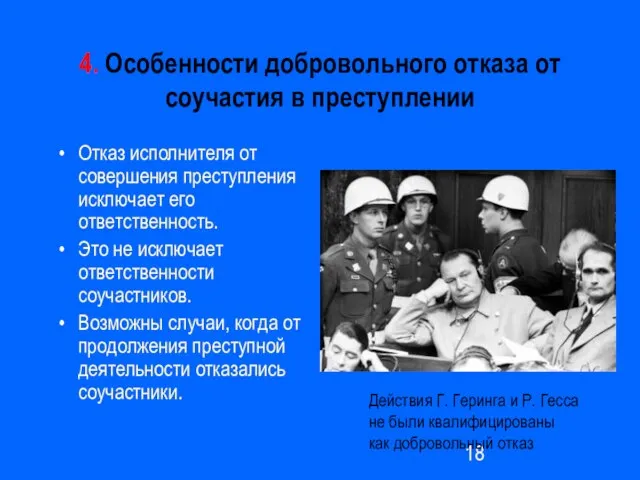 4. Особенности добровольного отказа от соучастия в преступлении

• Отказ исполнителя от совершения преступления исключает его ответственность.
• Это не исключает ответственности соучастников.
• Возможны случаи, когда от продолжения преступной деятельности отказались соучастники.

Действия Г. Геринга и Р. Гесса не были квалифицированы как добровольный отказ

18